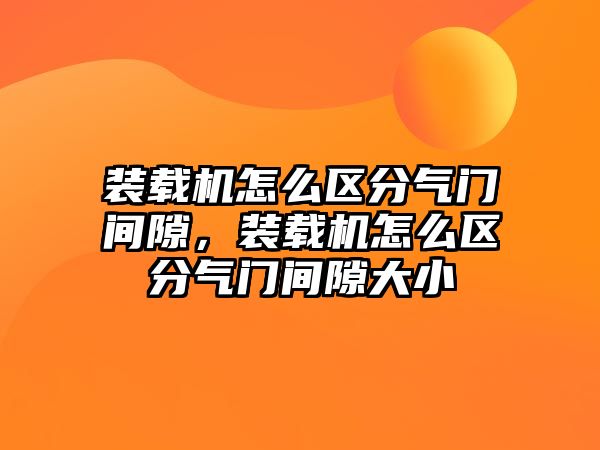 装载机怎么区分气门间隙，装载机怎么区分气门间隙大小